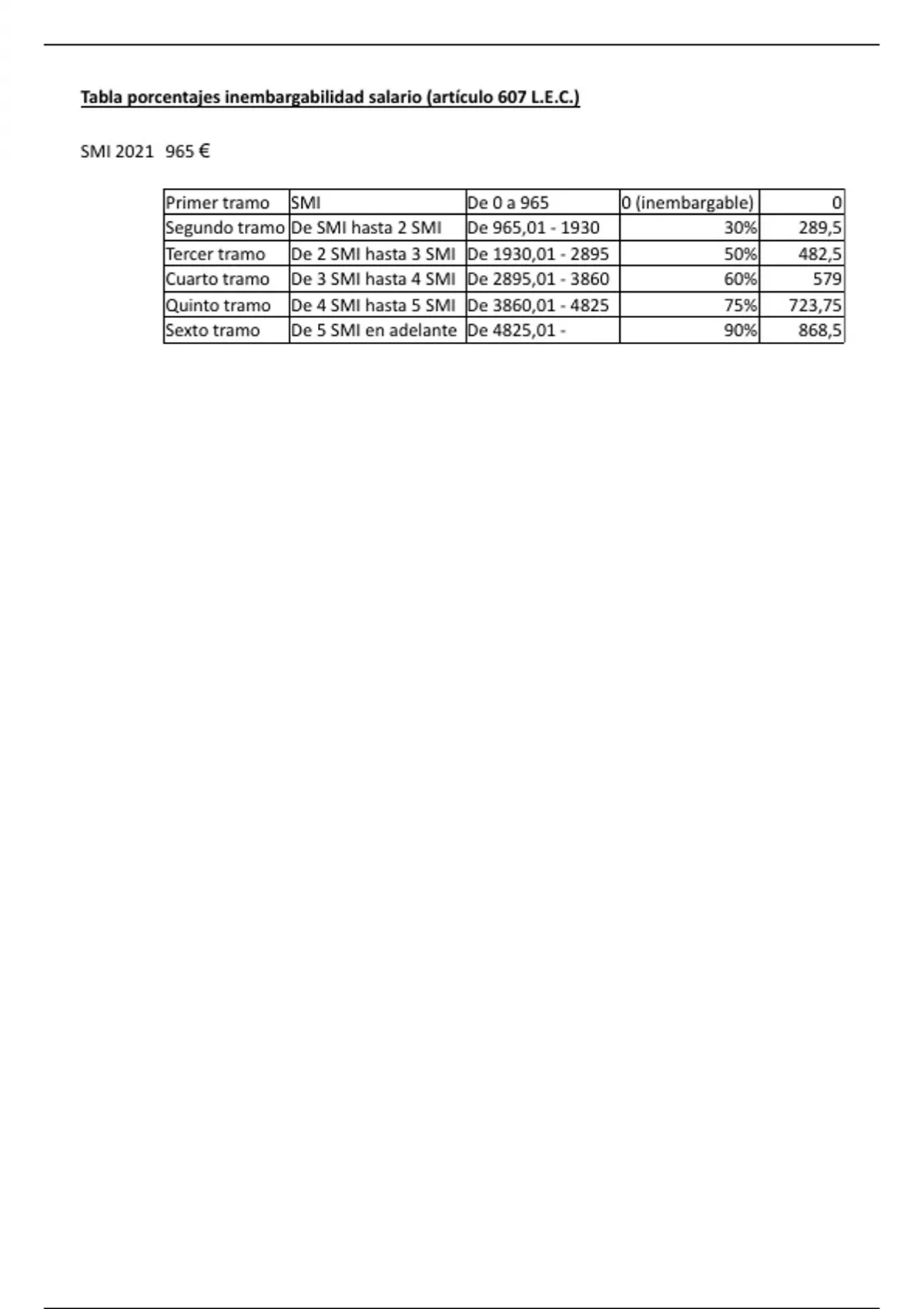 Tabla porcentajes inembargabilidad salario (artículo 607 L.E.C.)

SMI 2021 965 €

| Primer tramo | SMI | De 0 a 965 | 0 (inembargable) | 0 |
|---|---|---|---|---|
| Segundo tramo | De SMI hasta 2 SMI | De 965,01 - 1930 | 30% | 289,5 |
| Tercer tramo | De 2 SMI hasta 3 SMI | De 1930,01 - 2895 | 50% | 482,5 |
| Cuarto tramo | De 3 SMI hasta 4 SMI | De 2895,01 - 3860 | 60% | 579 |
| Quinto tramo | De 4 SMI hasta 5 SMI | De 3860,01 - 4825 | 75% | 723,75 |
| Sexto tramo | De 5 SMI en adelante | De 4825,01 - | 90% | 868,5 |